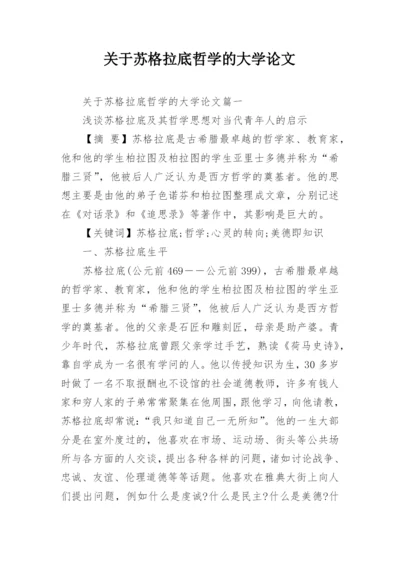 关于苏格拉底哲学的大学论文

关于苏格拉底哲学的大学论文篇一

浅谈苏格拉底及其哲学思想对当代青年人的启示

【摘 要】苏格拉底是古希腊最卓越的哲学家、教育家，他和他的学生柏拉图及柏拉图的学生亚里士多德并称为“希腊三贤”，他被后人广泛认为是西方哲学的奠基者。他的思想主要是由他的弟子色诺芬和柏拉图整理成文章，分别记述在《对话录》和《追思录》等著作中，其影响是巨大的。

【关键词】苏格拉底；哲学；心灵的转向；美德即知识

一、苏格拉底生平

苏格拉底(公元前469——公元前399)，古希腊最卓越的哲学家、教育家，他和他的学生柏拉图及柏拉图的学生亚里士多德并称为“希腊三贤”，他被后人广泛认为是西方哲学的奠基者。他的父亲是石匠和雕刻匠，母亲是助产婆。青少年时代，苏格拉底曾跟父亲学过手艺，熟读《荷马史诗》，靠自学成为一名很有学问的人。他以传授知识为生，30多岁时做了一名不取报酬也不设馆的社会道德教师，许多有钱人家和穷人家的子弟常常聚集在他周围，跟他学习，向他请教，苏格拉底却常说：“我只知道自己一无所知”。他的一生大部分是在室外度过的，他喜欢在市场、运动场、街头等公共场所与各方面的人交谈，提出各种各样的问题，诸如讨论战争、忠诚、友谊、伦理道德等等话题。他喜欢在雅典大街上向人们提出问题，例如什么是虔诚?什么是民主?什么是美德?什